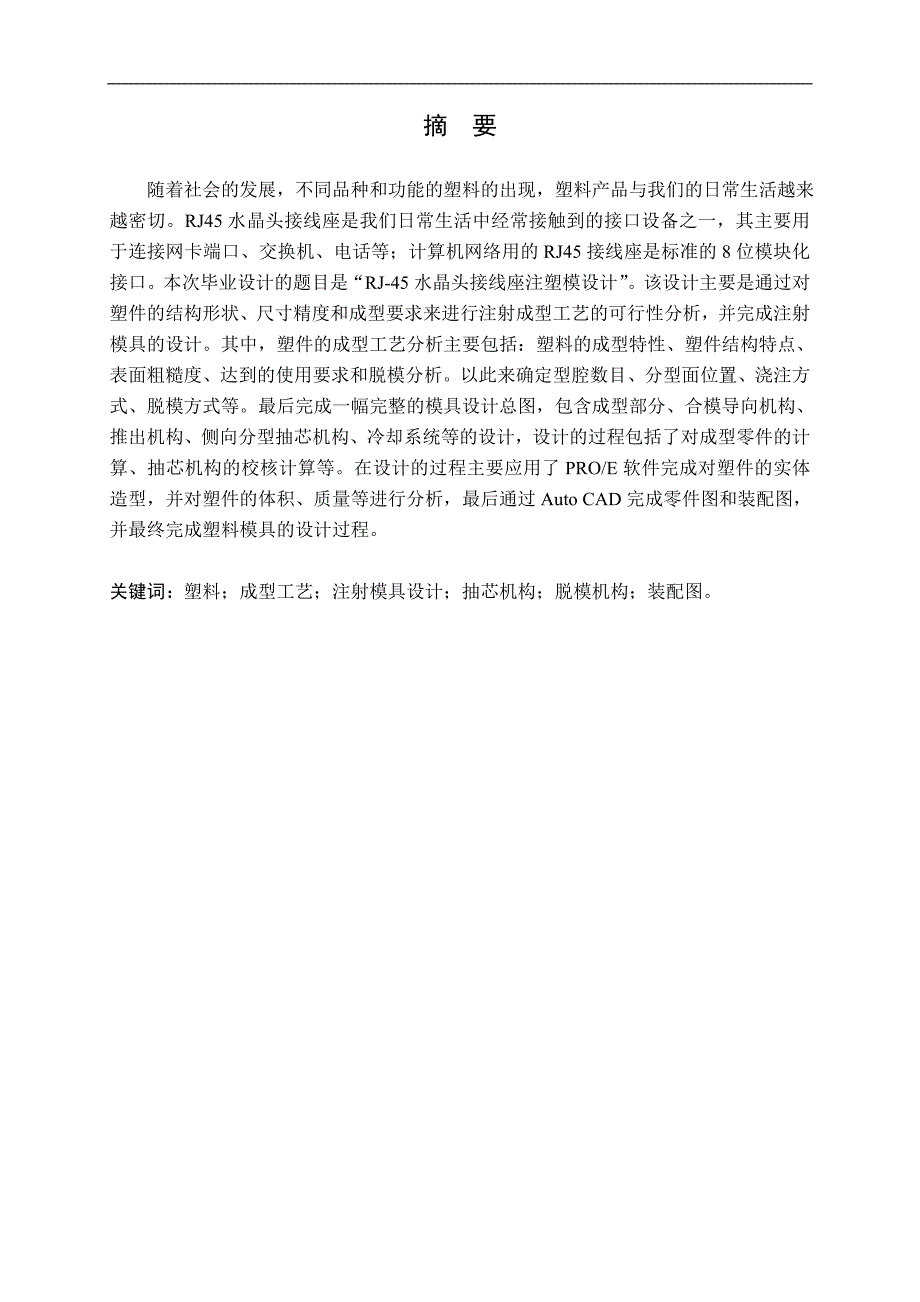 摘 要

随着社会的发展，不同品种和功能的塑料的出现，塑料产品与我们的日常生活越来越密切。RJ45 水晶头接线座是我们日常生活中经常接触到的接口设备之一，其主要用于连接网卡端口、交换机、电话等；计算机网络用的 RJ45 接线座是标准的 8 位模块化接口。本次毕业设计的题目是“RJ-45 水晶头接线座注塑模设计”。该设计主要是通过对塑件的结构形状、尺寸精度和成型要求来进行注射成型工艺的可行性分析，并完成注射模具的设计。其中，塑件的成型工艺分析主要包括：塑料的成型特性、塑件结构特点、表面粗糙度、达到的使用要求和脱模分析。以此来确定型腔数目、分型面位置、浇注方式、脱模方式等。最后完成一幅完整的模具设计总图，包含成型部分、合模导向机构、推出机构、侧向分型抽芯机构、冷却系统等的设计，设计的过程包括了对成型零件的计算、抽芯机构的校核计算等。在设计的过程主要应用了 PRO/E 软件完成对塑件的实体造型，并对塑件的体积、质量等进行分析，最后通过 Auto CAD 完成零件图和装配图，并最终完成塑料模具的设计过程。

关键词：塑料；成型工艺；注射模具设计；抽芯机构；脱模机构；装配图。